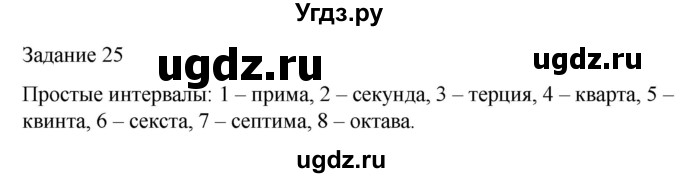 Угдз.ру

Задание 25 ugdz.ru ugdz.ru

Простые интервалы: 1 – прима, 2 – секунда, 3 – терция, 4 – кварта, 5 – квинта, 6 – секста, 7 – септима, 8 – октава.

ugdz.ru